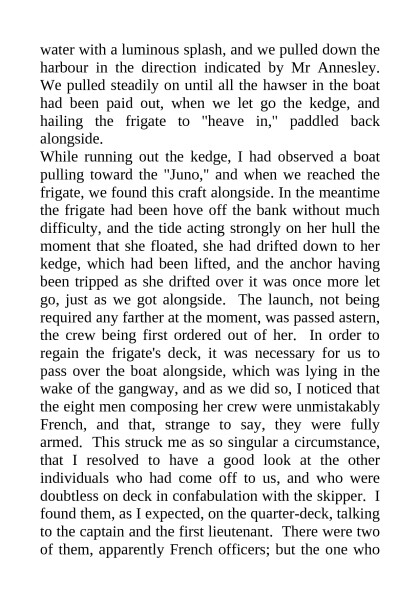 water with a luminous splash, and we pulled down the harbour in the direction indicated by Mr Annesley. We pulled steadily on until all the hawser in the boat had been paid out, when we let go the kedge, and hailing the frigate to "heave in," paddled back alongside.
While running out the kedge, I had observed a boat pulling toward the "Juno," and when we reached the frigate, we found this craft alongside. In the meantime the frigate had been hove off the bank without much difficulty, and the tide acting strongly on her hull the moment that she floated, she had drifted down to her kedge, which had been lifted, and the anchor having been tripped as she drifted over it was once more let go, just as we got alongside. The launch, not being required any farther at the moment, was passed astern, the crew being first ordered out of her. In order to regain the frigate's deck, it was necessary for us to pass over the boat alongside, which was lying in the wake of the gangway, and as we did so, I noticed that the eight men composing her crew were unmistakably French, and that, strange to say, they were fully armed. This struck me as so singular a circumstance, that I resolved to have a good look at the other individuals who had come off to us, and who were doubtless on deck in confabulation with the skipper. I found them, as I expected, on the quarter-deck, talking to the captain and the first lieutenant. There were two of them, apparently French officers; but the one who